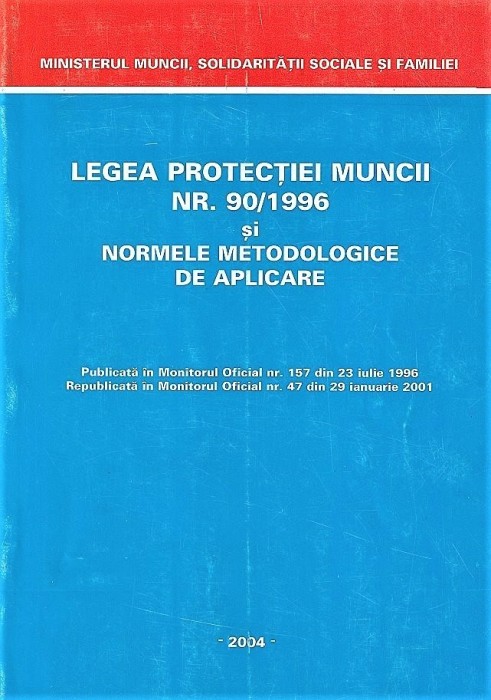 MINISTERUL MUNCII, SOLIDARITĂȚII SOCIALE ȘI FAMILIEI

LEGEA PROTECȚIEI MUNCII
NR. 90/1996
și
NORMELE METODOLOGICE
DE APLICARE

Publicată în Monitorul Oficial nr. 157 din 23 iulie 1996
Republicată în Monitorul Oficial nr. 47 din 29 ianuarie 2001

- 2004 -